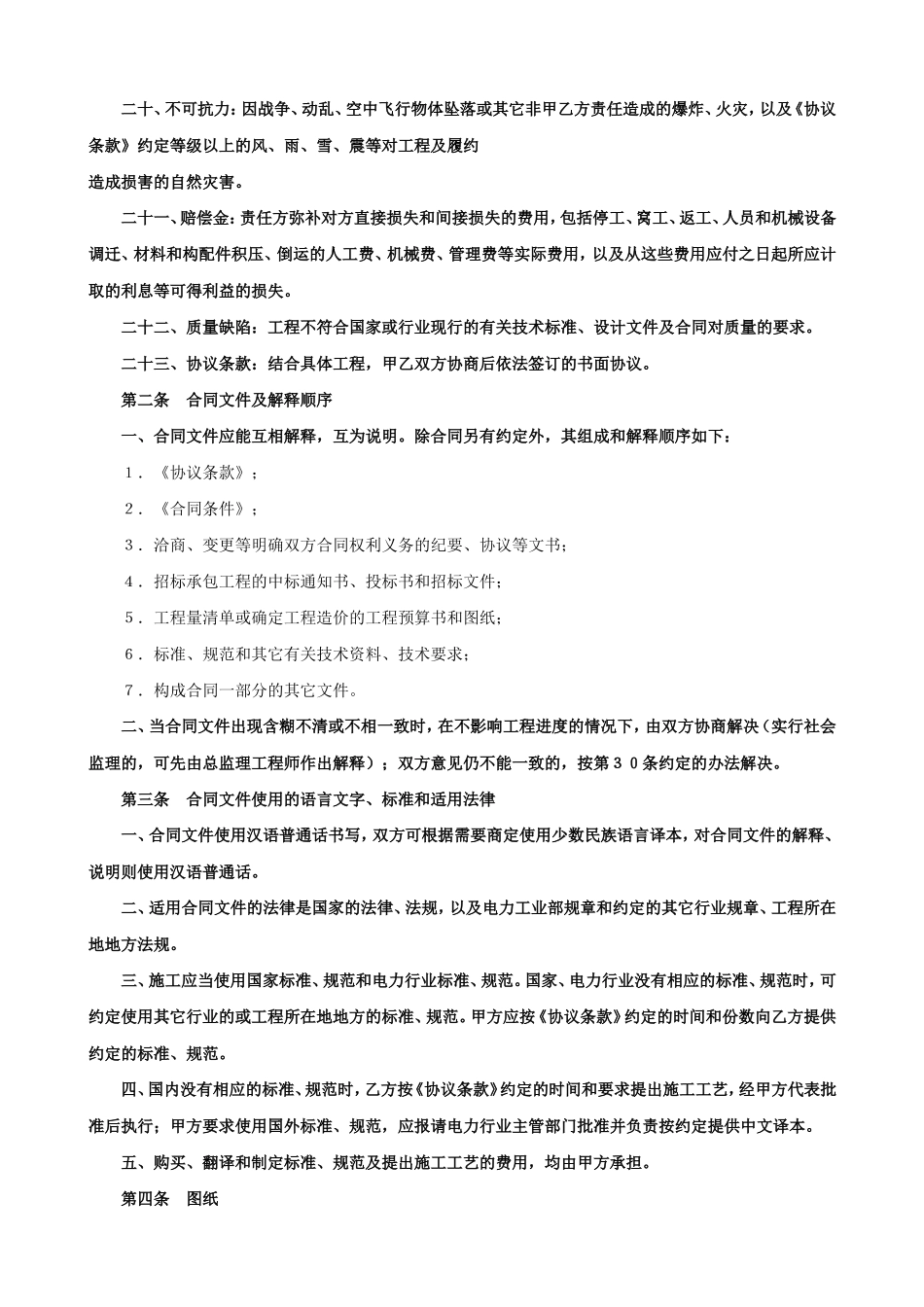 二十、不可抗力：因战争、动乱、空中飞行物体坠落或其它非甲乙方责任造成的爆炸、火灾，以及《协议条款》约定等级以上的风、雨、雪、震等对工程及履约
造成损害的自然灾害。

二十一、赔偿金：责任方弥补对方直接损失和间接损失的费用，包括停工、窝工、返工、人员和机械设备调迁、材料和构配件积压、倒运的人工费、机械费、管理费等实际费用，以及从这些费用应付之日起所应计取的利息等可得利益的损失。

二十二、质量缺陷：工程不符合国家或行业现行的有关技术标准、设计文件及合同对质量的要求。

二十三、协议条款：结合具体工程，甲乙双方协商后依法签订的书面协议。

第二条　合同文件及解释顺序

一、合同文件应能互相解释，互为说明。除合同另有约定外，其组成和解释顺序如下：

１．《协议条款》；

２．《合同条件》；

３．洽商、变更等明确双方合同权利义务的纪要、协议等文书；

４．招标承包工程的中标通知书、投标书和招标文件；

５．工程量清单或确定工程造价的工程预算书和图纸；

６．标准、规范和其它有关技术资料、技术要求；

７．构成合同一部分的其它文件。

二、当合同文件出现含糊不清或不相一致时，在不影响工程进度的情况下，由双方协商解决（实行社会监理的，可先由总监理工程师作出解释）；双方意见仍不能一致的，按第３０条约定的办法解决。

第三条　合同文件使用的语言文字、标准和适用法律

一、合同文件使用汉语普通话书写，双方可根据需要商定使用少数民族语言译本，对合同文件的解释、说明则使用汉语普通话。

二、适用合同文件的法律是国家的法律、法规，以及电力工业部规章和约定的其它行业规章、工程所在地地方法规。

三、施工应当使用国家标准、规范和电力行业标准、规范。国家、电力行业没有相应的标准、规范时，可约定使用其它行业的或工程所在地地方的标准、规范。甲方应按《协议条款》约定的时间和份数向乙方提供约定的标准、规范。

四、国内没有相应的标准、规范时，乙方按《协议条款》约定的时间和要求提出施工工艺，经甲方代表批准后执行；甲方要求使用国外标准、规范，应报请电力行业主管部门批准并负责按约定提供中文译本。

五、购买、翻译和制定标准、规范及提出施工工艺的费用，均由甲方承担。

第四条　图纸